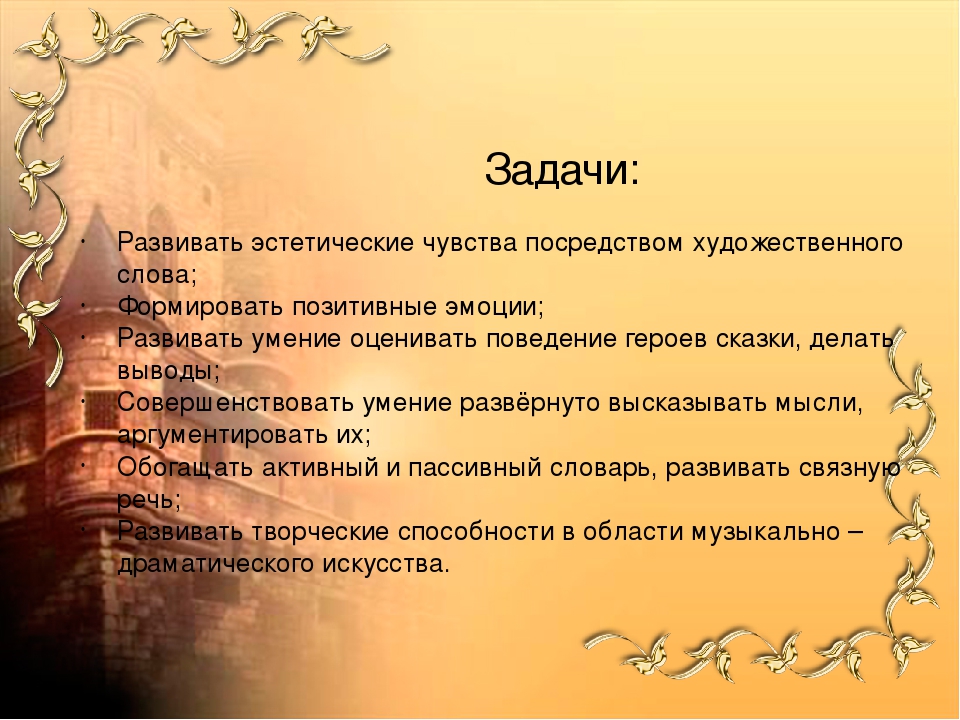 Задачи:

· Развивать эстетические чувства посредством художественного слова;
· Формировать позитивные эмоции;
· Развивать умение оценивать поведение героев сказки, делать выводы;
· Совершенствовать умение развёрнуто высказывать мысли, аргументировать их;
· Обогащать активный и пассивный словарь, развивать связную речь;
· Развивать творческие способности в области музыкально – драматического искусства.